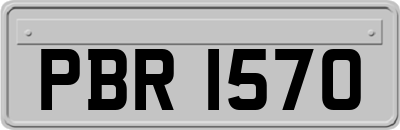 PBR 1570